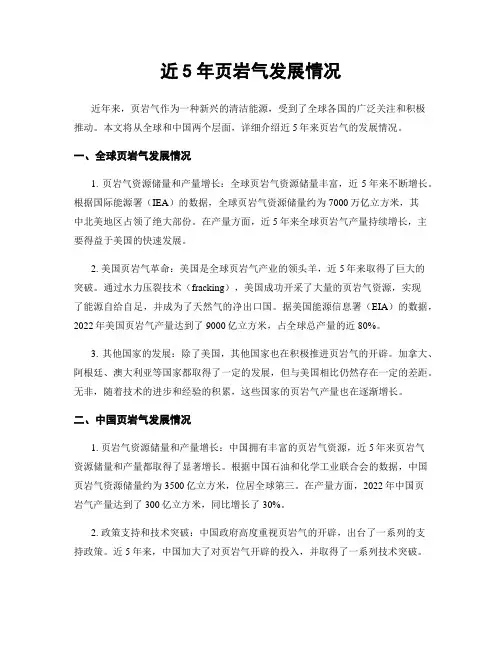 近 5 年页岩气发展情况

近年来，页岩气作为一种新兴的清洁能源，受到了全球各国的广泛关注和积极推动。本文将从全球和中国两个层面，详细介绍近 5 年来页岩气的发展情况。

一、全球页岩气发展情况

1. 页岩气资源储量和产量增长：全球页岩气资源储量丰富，近 5 年来不断增长。根据国际能源署（IEA）的数据，全球页岩气资源储量约为 7000 万亿立方米，其中北美地区占领了绝大部份。在产量方面，近 5 年来全球页岩气产量持续增长，主要得益于美国的快速发展。

2. 美国页岩气革命：美国是全球页岩气产业的领头羊，近 5 年来取得了巨大的突破。通过水力压裂技术（fracking），美国成功开采了大量的页岩气资源，实现了能源自给自足，并成为了天然气的净出口国。据美国能源信息署（EIA）的数据，2022 年美国页岩气产量达到了 9000 亿立方米，占全球总产量的近 80%。

3. 其他国家的发展：除了美国，其他国家也在积极推进页岩气的开辟。加拿大、阿根廷、澳大利亚等国家都取得了一定的发展，但与美国相比仍然存在一定的差距。无非，随着技术的进步和经验的积累，这些国家的页岩气产量也在逐渐增长。

二、中国页岩气发展情况

1. 页岩气资源储量和产量增长：中国拥有丰富的页岩气资源，近 5 年来页岩气资源储量和产量都取得了显著增长。根据中国石油和化学工业联合会的数据，中国页岩气资源储量约为 3500 亿立方米，位居全球第三。在产量方面，2022 年中国页岩气产量达到了 300 亿立方米，同比增长了 30%。

2. 政策支持和技术突破：中国政府高度重视页岩气的开辟，出台了一系列的支持政策。近 5 年来，中国加大了对页岩气开辟的投入，并取得了一系列技术突破。